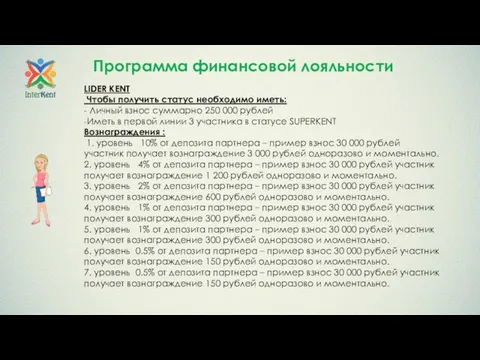 InterKent

Программа финансовой лояльности

LIDER KENT
Чтобы получить статус необходимо иметь:
- Личный взнос суммарно 250 000 рублей
-Иметь в первой линии 3 участника в статусе SUPERKENT
Вознаграждения :
1. уровень 10% от депозита партнера – пример взнос 30 000 рублей участник получает вознаграждение 3 000 рублей одноразово и моментально.
2. уровень 4% от депозита партнера – пример взнос 30 000 рублей участник получает вознаграждение 1 200 рублей одноразово и моментально.
3. уровень 2% от депозита партнера – пример взнос 30 000 рублей участник получает вознаграждение 600 рублей одноразово и моментально.
4. уровень 1% от депозита партнера – пример взнос 30 000 рублей участник получает вознаграждение 300 рублей одноразово и моментально.
5. уровень 1% от депозита партнера – пример взнос 30 000 рублей участник получает вознаграждение 300 рублей одноразово и моментально.
6. уровень 0.5% от депозита партнера – пример взнос 30 000 рублей участник получает вознаграждение 150 рублей одноразово и моментально.
7. уровень 0.5% от депозита партнера – пример взнос 30 000 рублей участник получает вознаграждение 150 рублей одноразово и моментально.